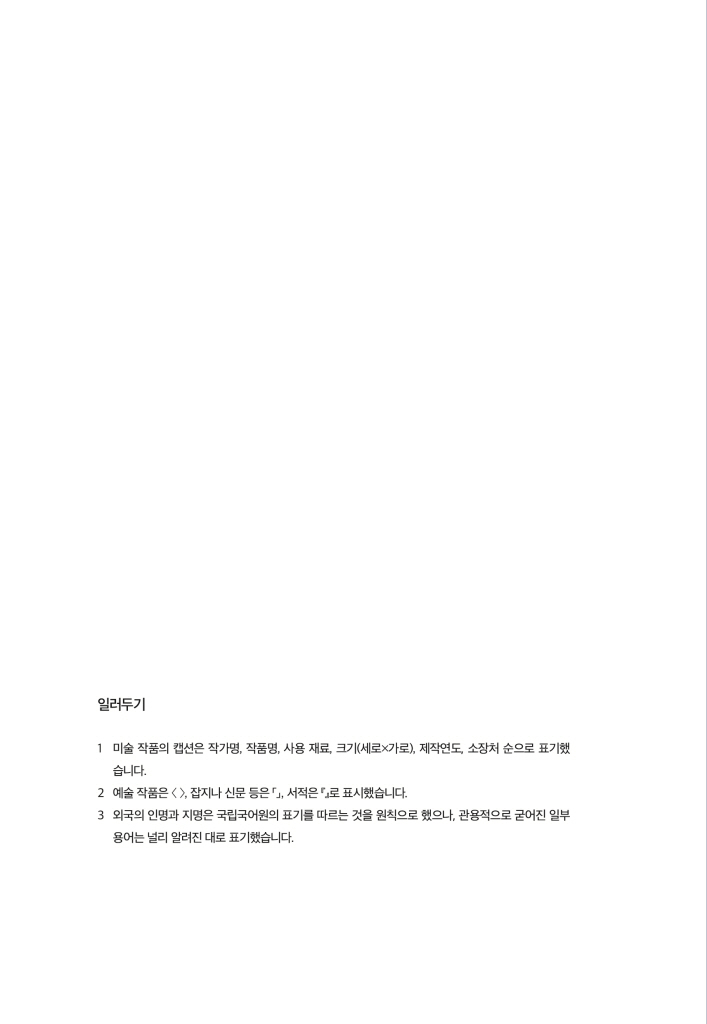 일러두기

1 미술 작품의 캡션은 작가명, 작품명, 사용 재료, 크기(세로×가로), 제작연도, 소장처 순으로 표기했습니다.

2 예술 작품은 〈 〉, 잡지나 신문 등은 「」, 서적은 『』로 표시했습니다.

3 외국의 인명과 지명은 국립국어원의 표기를 따르는 것을 원칙으로 했으나, 관용적으로 굳어진 일부 용어는 널리 알려진 대로 표기했습니다.